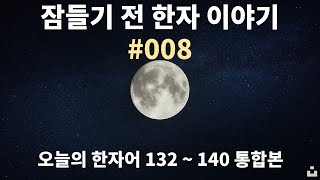 잠들기 전 한자 이야기
#008

오늘의 한자어 132 ~ 140 통합본